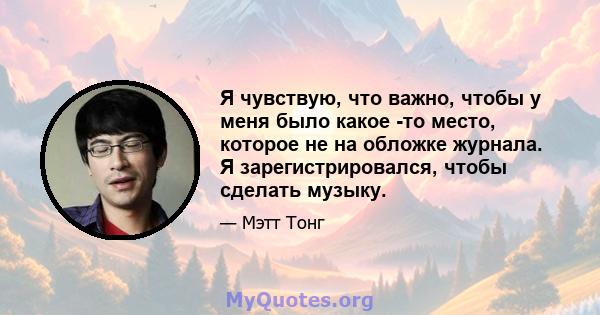 Я чувствую, что важно, чтобы у меня было какое -то место, которое не на обложке журнала. Я зарегистрировался, чтобы сделать музыку.

— Мэтт Тонг

MyQuotes.org